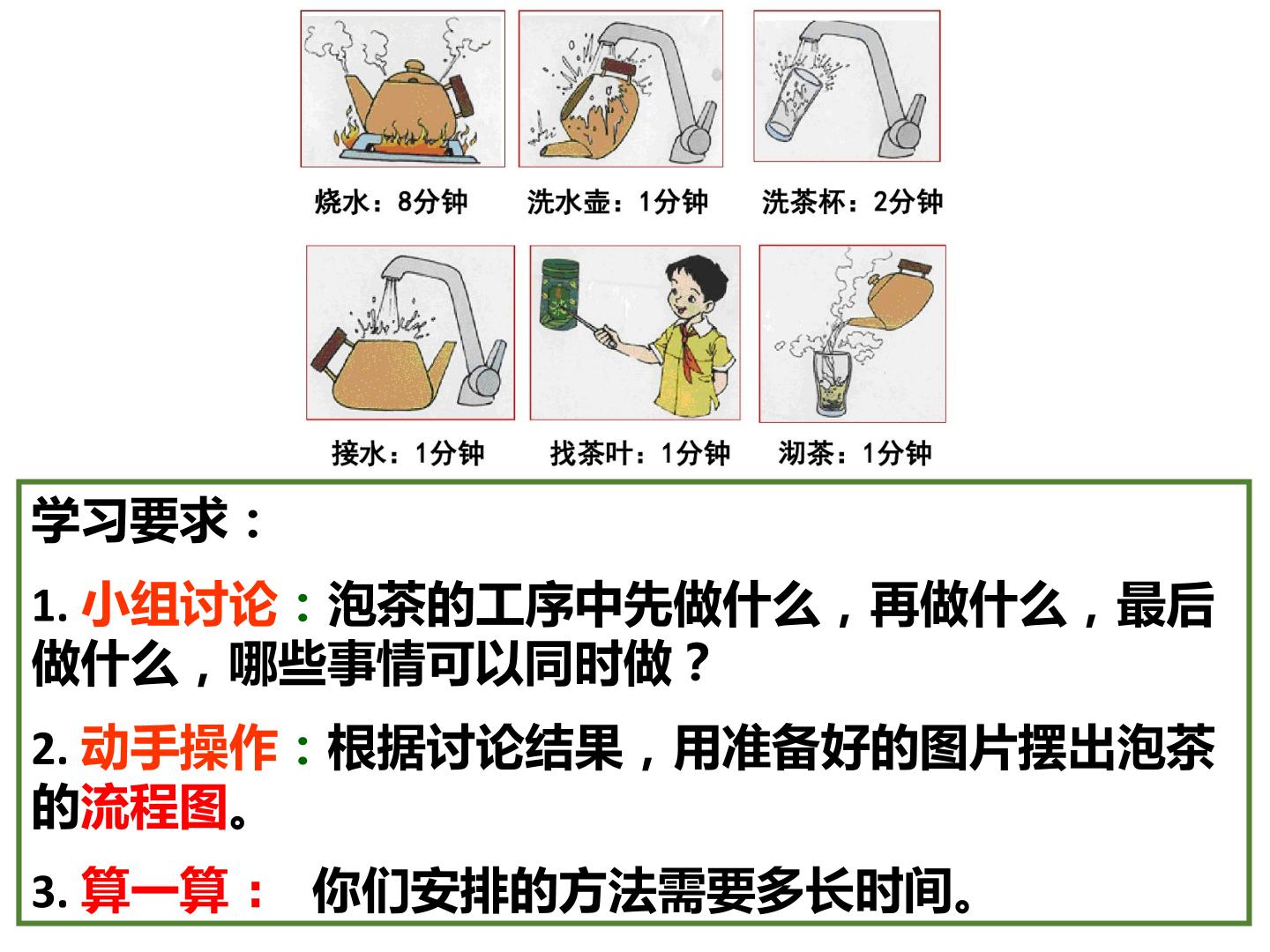 烧水：8分钟 洗水壶：1分钟 洗茶杯：2分钟

接水：1分钟 找茶叶：1分钟 沏茶：1分钟

学习要求：

1.小组讨论：泡茶的工序中先做什么，再做什么，最后做什么，哪些事情可以同时做？

2.动手操作：根据讨论结果，用准备好的图片摆出泡茶的流程图。

3.算一算： 你们安排的方法需要多长时间。